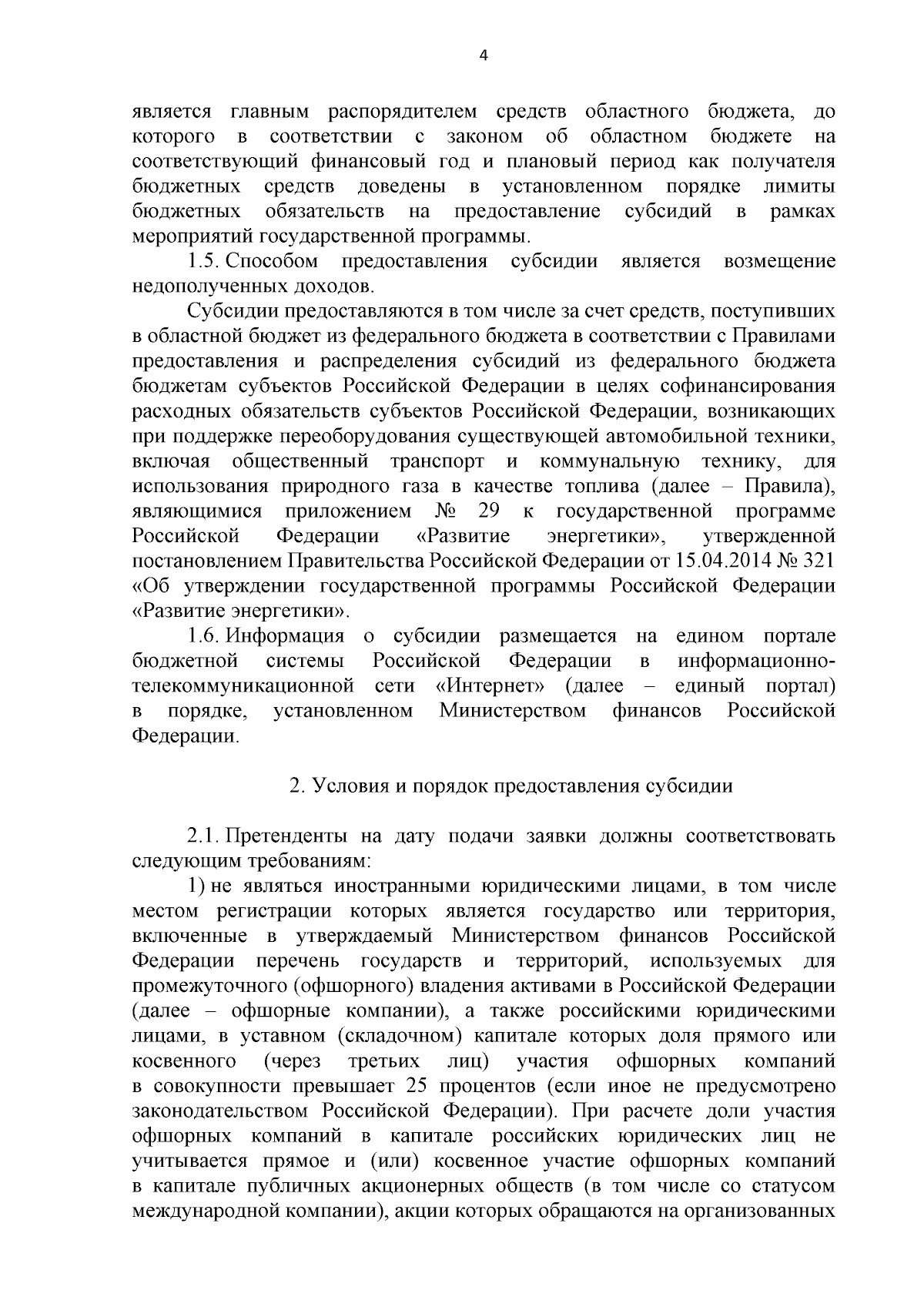 4

является главным распорядителем средств областного бюджета, до которого в соответствии с законом об областном бюджете на соответствующий финансовый год и плановый период как получателя бюджетных средств доведены в установленном порядке лимиты бюджетных обязательств на предоставление субсидий в рамках мероприятий государственной программы.

1.5. Способом предоставления субсидии является возмещение недополученных доходов.

Субсидии предоставляются в том числе за счет средств, поступивших в областной бюджет из федерального бюджета в соответствии с Правилами предоставления и распределения субсидий из федерального бюджета бюджетам субъектов Российской Федерации в целях софинансирования расходных обязательств субъектов Российской Федерации, возникающих при поддержке переоборудования существующей автомобильной техники, включая общественный транспорт и коммунальную технику, для использования природного газа в качестве топлива (далее – Правила), являющимися приложением № 29 к государственной программе Российской Федерации «Развитие энергетики», утвержденной постановлением Правительства Российской Федерации от 15.04.2014 № 321 «Об утверждении государственной программы Российской Федерации «Развитие энергетики».

1.6. Информация о субсидии размещается на едином портале бюджетной системы Российской Федерации в информационно-телекоммуникационной сети «Интернет» (далее – единый портал) в порядке, установленном Министерством финансов Российской Федерации.

2. Условия и порядок предоставления субсидии

2.1. Претенденты на дату подачи заявки должны соответствовать следующим требованиям:

1) не являться иностранными юридическими лицами, в том числе местом регистрации которых является государство или территория, включенные в утверждаемый Министерством финансов Российской Федерации перечень государств и территорий, используемых для промежуточного (офшорного) владения активами в Российской Федерации (далее – офшорные компании), а также российскими юридическими лицами, в уставном (складочном) капитале которых доля прямого или косвенного (через третьих лиц) участия офшорных компаний в совокупности превышает 25 процентов (если иное не предусмотрено законодательством Российской Федерации). При расчете доли участия офшорных компаний в капитале российских юридических лиц не учитывается прямое и (или) косвенное участие офшорных компаний в капитале публичных акционерных обществ (в том числе со статусом международной компании), акции которых обращаются на организованных